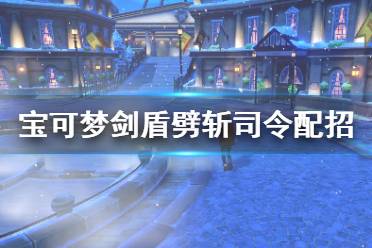 宝可梦剑盾劈斩司令配招